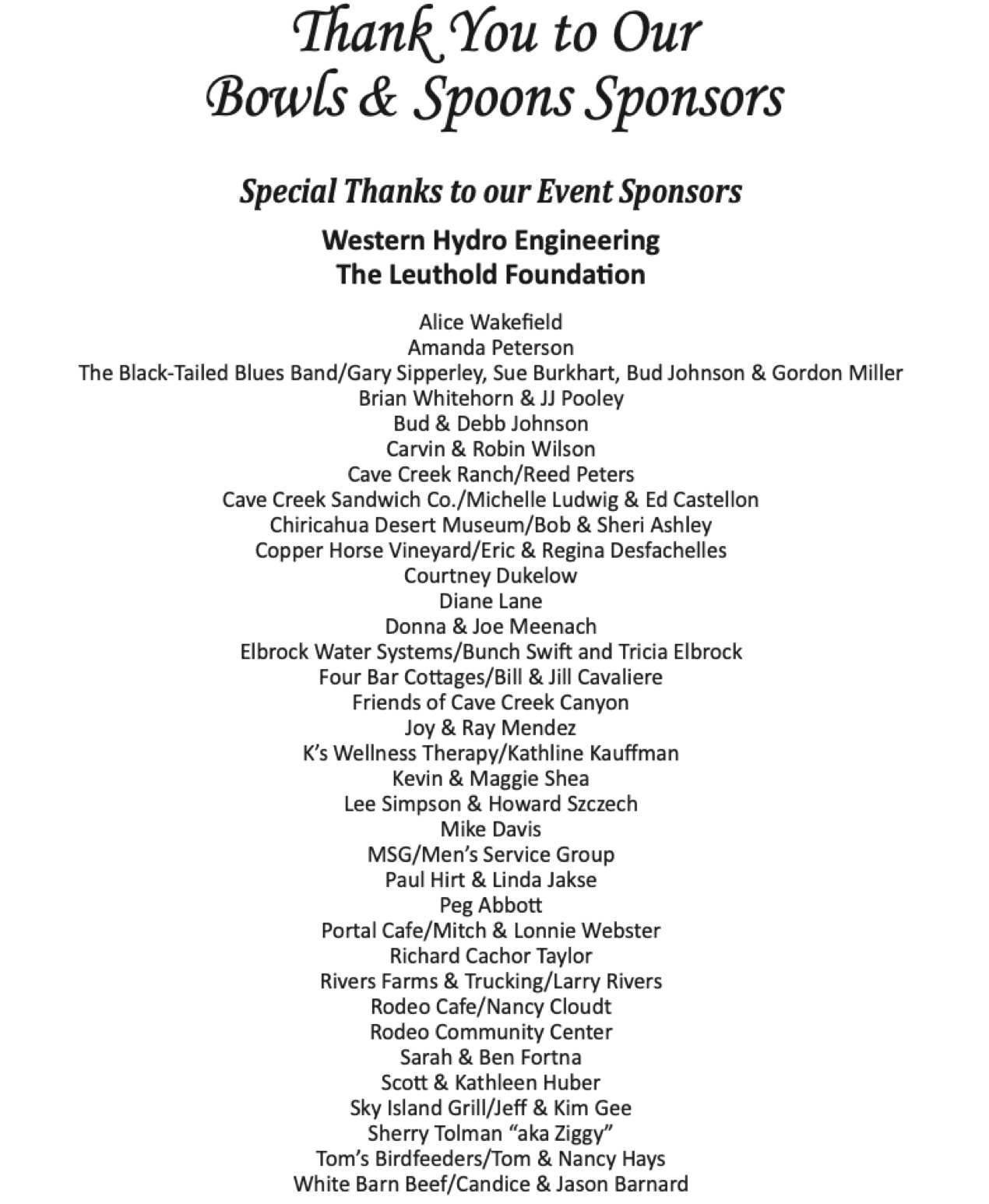 Thank You to Our
Bowls & Spoons Sponsors

Special Thanks to our Event Sponsors

Western Hydro Engineering
The Leuthold Foundation

Alice Wakefield
Amanda Peterson
The Black-Tailed Blues Band/Gary Sipperley, Sue Burkhart, Bud Johnson & Gordon Miller
Brian Whitehorn & JJ Pooley
Bud & Debb Johnson
Carvin & Robin Wilson
Cave Creek Ranch/Reed Peters
Cave Creek Sandwich Co./Michelle Ludwig & Ed Castellon
Chiricahua Desert Museum/Bob & Sheri Ashley
Copper Horse Vineyard/Eric & Regina Desfachelles
Courtney Dukelow
Diane Lane
Donna & Joe Meenach
Elbrock Water Systems/Bunch Swift and Tricia Elbrock
Four Bar Cottages/Bill & Jill Cavaliere
Friends of Cave Creek Canyon
Joy & Ray Mendez
K's Wellness Therapy/Kathline Kauffman
Kevin & Maggie Shea
Lee Simpson & Howard Szczech
Mike Davis
MSG/Men's Service Group
Paul Hirt & Linda Jakse
Peg Abbott
Portal Cafe/Mitch & Lonnie Webster
Richard Cachor Taylor
Rivers Farms & Trucking/Larry Rivers
Rodeo Cafe/Nancy Cloudt
Rodeo Community Center
Sarah & Ben Fortna
Scott & Kathleen Huber
Sky Island Grill/Jeff & Kim Gee
Sherry Tolman "aka Ziggy"
Tom's Birdfeeders/Tom & Nancy Hays
White Barn Beef/Candice & Jason Barnard